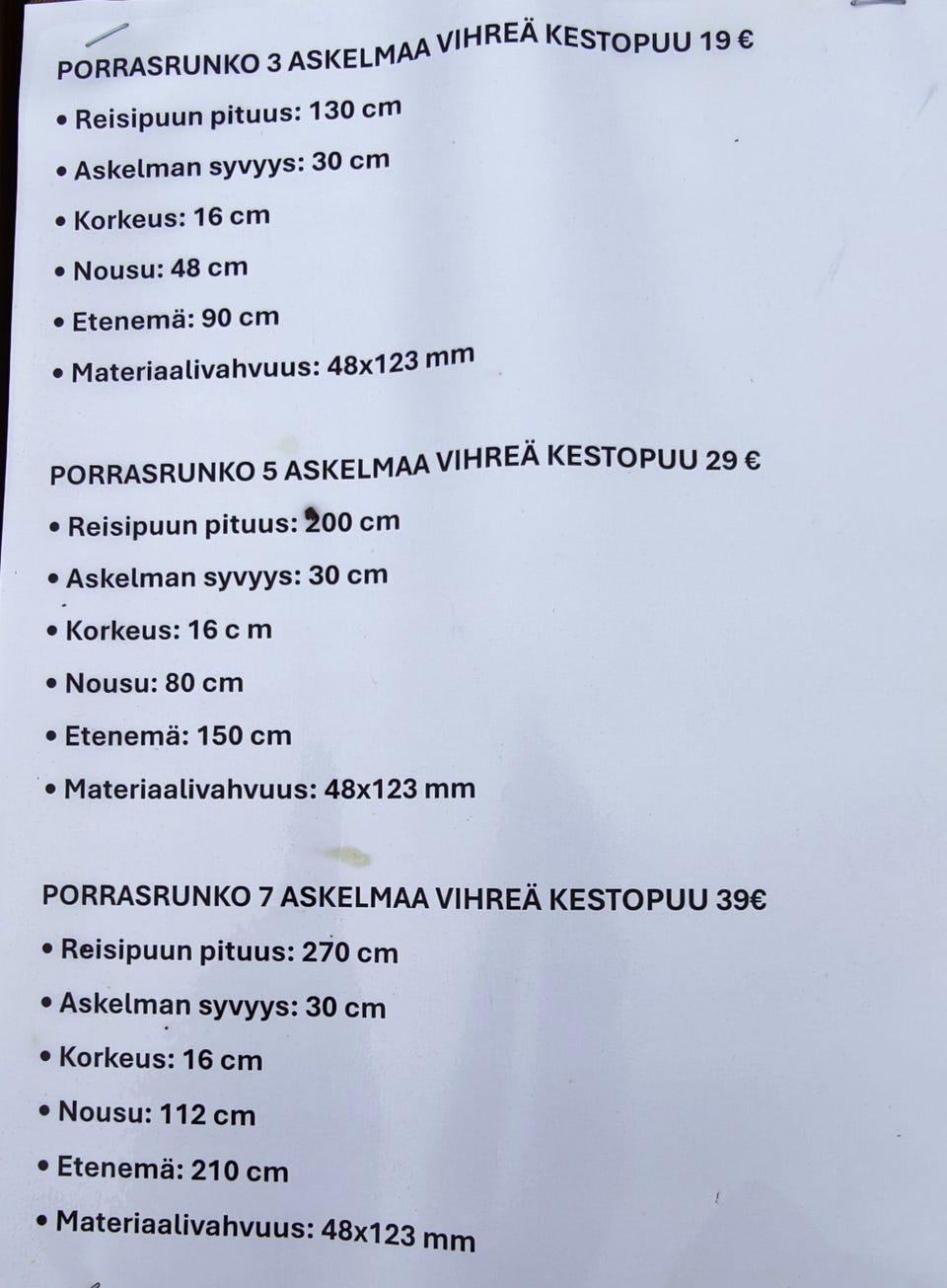 PORRASRUNKO 3 ASKELMAA VIHREÄ KESTOPUU 19 €

• Reisipuun pituus: 130 cm

• Askelman syvyys: 30 cm

• Korkeus: 16 cm

• Nousu: 48 cm

• Etenemä: 90 cm

• Materiaalivahvuus: 48x123 mm

PORRASRUNKO 5 ASKELMAA VIHREÄ KESTOPUU 29 €

• Reisipuun pituus: 200 cm

• Askelman syvyys: 30 cm

• Korkeus: 16 c m

• Nousu: 80 cm

• Etenemä: 150 cm

• Materiaalivahvuus: 48x123 mm

PORRASRUNKO 7 ASKELMAA VIHREÄ KESTOPUU 39€

• Reisipuun pituus: 270 cm

• Askelman syvyys: 30 cm

• Korkeus: 16 cm

• Nousu: 112 cm

• Etenemä: 210 cm

• Materiaalivahvuus: 48x123 mm